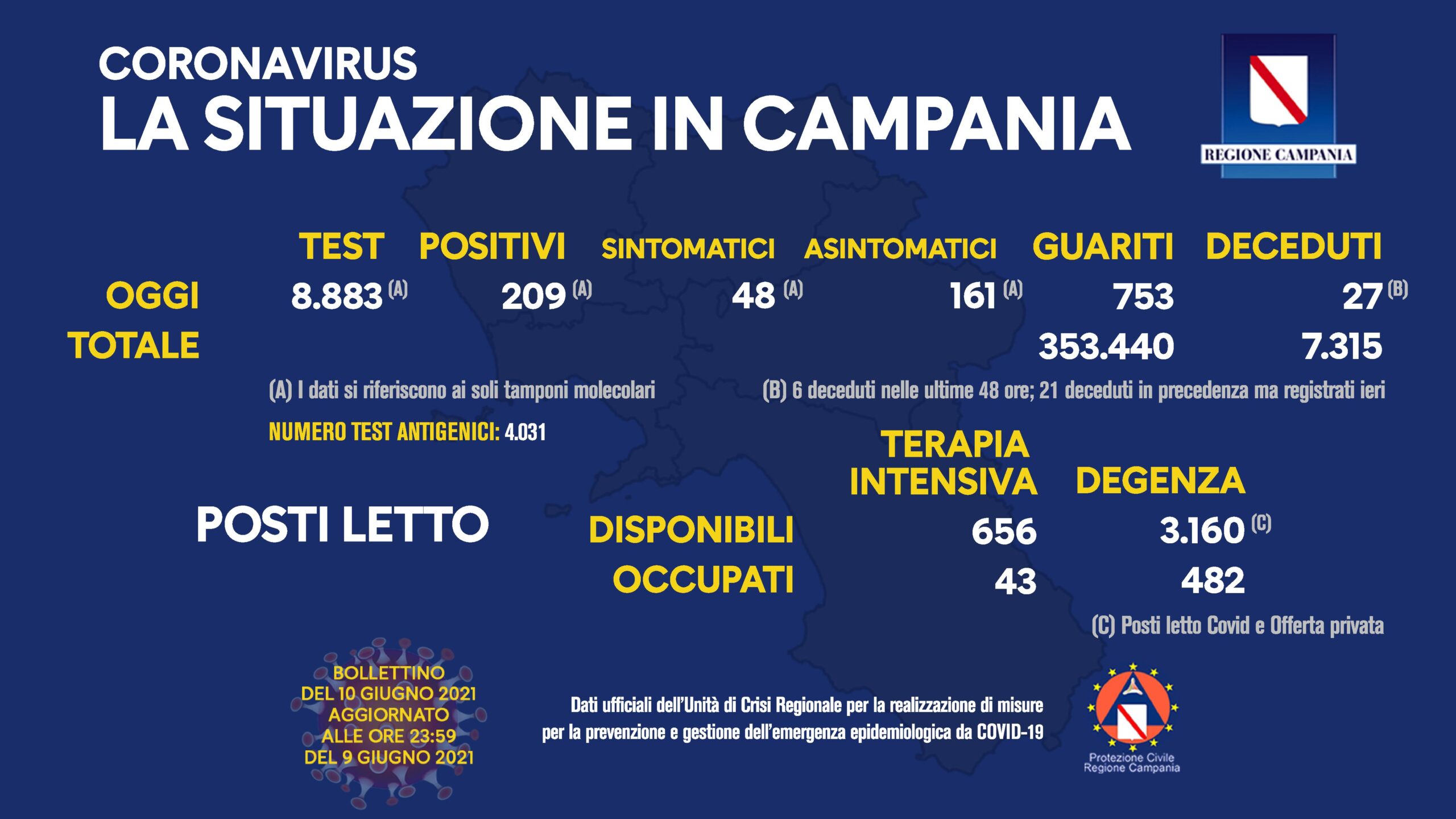 CORONAVIRUS
LA SITUAZIONE IN CAMPANIA

REGIONE CAMPANIA

|  | TEST | POSITIVI | SINTOMATICI | ASINTOMATICI | GUARITI | DECEDUTI |
|---|---|---|---|---|---|---|
| OGGI | 8.883 (A) | 209 (A) | 48 (A) | 161 (A) | 753 | 27 (B) |
| TOTALE |  |  |  |  | 353.440 | 7.315 |

(A) I dati si riferiscono ai soli tamponi molecolari

(B) 6 deceduti nelle ultime 48 ore; 21 deceduti in precedenza ma registrati ieri

NUMERO TEST ANTIGENICI: 4.031

POSTI LETTO

|  | TERAPIA INTENSIVA | DEGENZA |
|---|---|---|
| DISPONIBILI | 656 | 3.160 (C) |
| OCCUPATI | 43 | 482 |

(C) Posti letto Covid e Offerta privata

BOLLETTINO
DEL 10 GIUGNO 2021
AGGIORNATO
ALLE ORE 23:59
DEL 9 GIUGNO 2021

Dati ufficiali dell'Unità di Crisi Regionale per la realizzazione di misure per la prevenzione e gestione dell'emergenza epidemiologica da COVID-19

Protezione Civile
Regione Campania